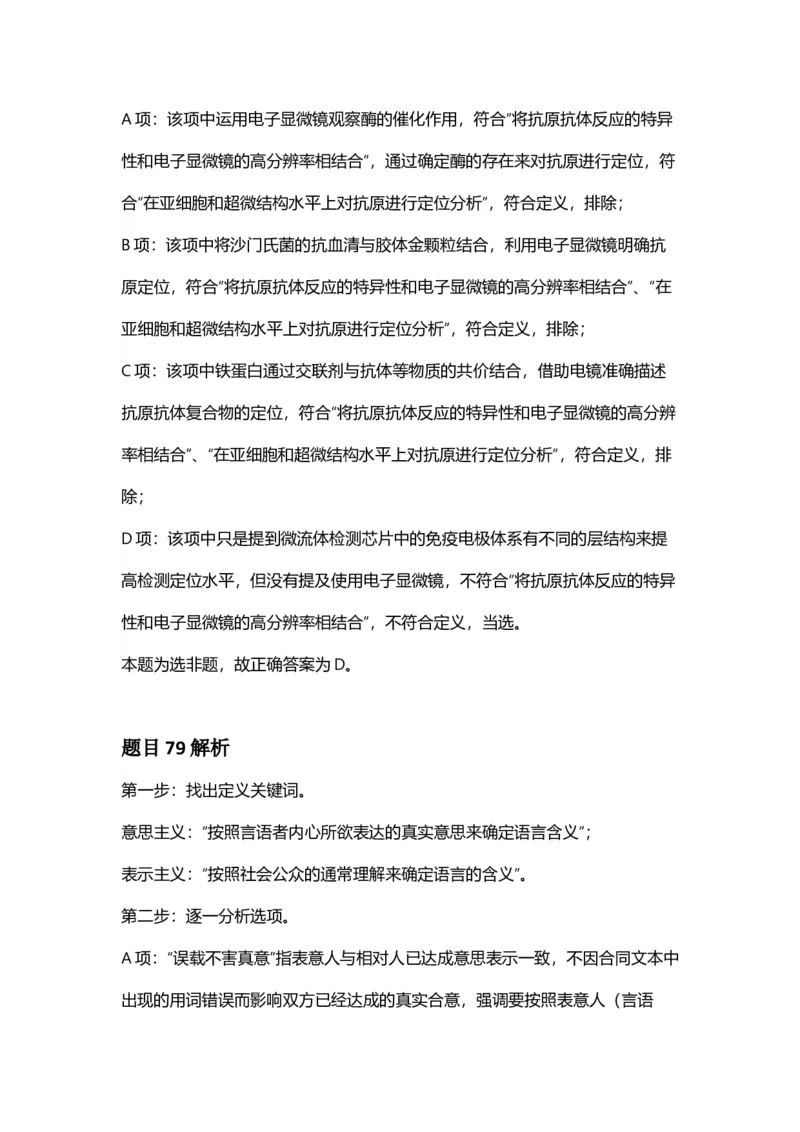 A 项：该项中运用电子显微镜观察酶的催化作用，符合“将抗原抗体反应的特异性和电子显微镜的高分辨率相结合”，通过确定酶的存在来对抗原进行定位，符合“在亚细胞和超微结构水平上对抗原进行定位分析”，符合定义，排除；

B 项：该项中将沙门氏菌的抗血清与胶体金颗粒结合，利用电子显微镜明确抗原定位，符合“将抗原抗体反应的特异性和电子显微镜的高分辨率相结合”、“在亚细胞和超微结构水平上对抗原进行定位分析”，符合定义，排除；

C 项：该项中铁蛋白通过交联剂与抗体等物质的共价结合，借助电镜准确描述抗原抗体复合物的定位，符合“将抗原抗体反应的特异性和电子显微镜的高分辨率相结合”、“在亚细胞和超微结构水平上对抗原进行定位分析”，符合定义，排除；

D 项：该项中只是提到微流体检测芯片中的免疫电极体系有不同的层结构来提高检测定位水平，但没有提及使用电子显微镜，不符合“将抗原抗体反应的特异性和电子显微镜的高分辨率相结合”，不符合定义，当选。

本题为选非题，故正确答案为 D。

题目 79 解析

第一步：找出定义关键词。

意思主义：“按照言语者内心所欲表达的真实意思来确定语言含义”；

表示主义：“按照社会公众的通常理解来确定语言的含义”。

第二步：逐一分析选项。

A 项：“误载不害真意”指表意人与相对人已达成意思表示一致，不因合同文本中出现的用词错误而影响双方已经达成的真实合意，强调要按照表意人（言语